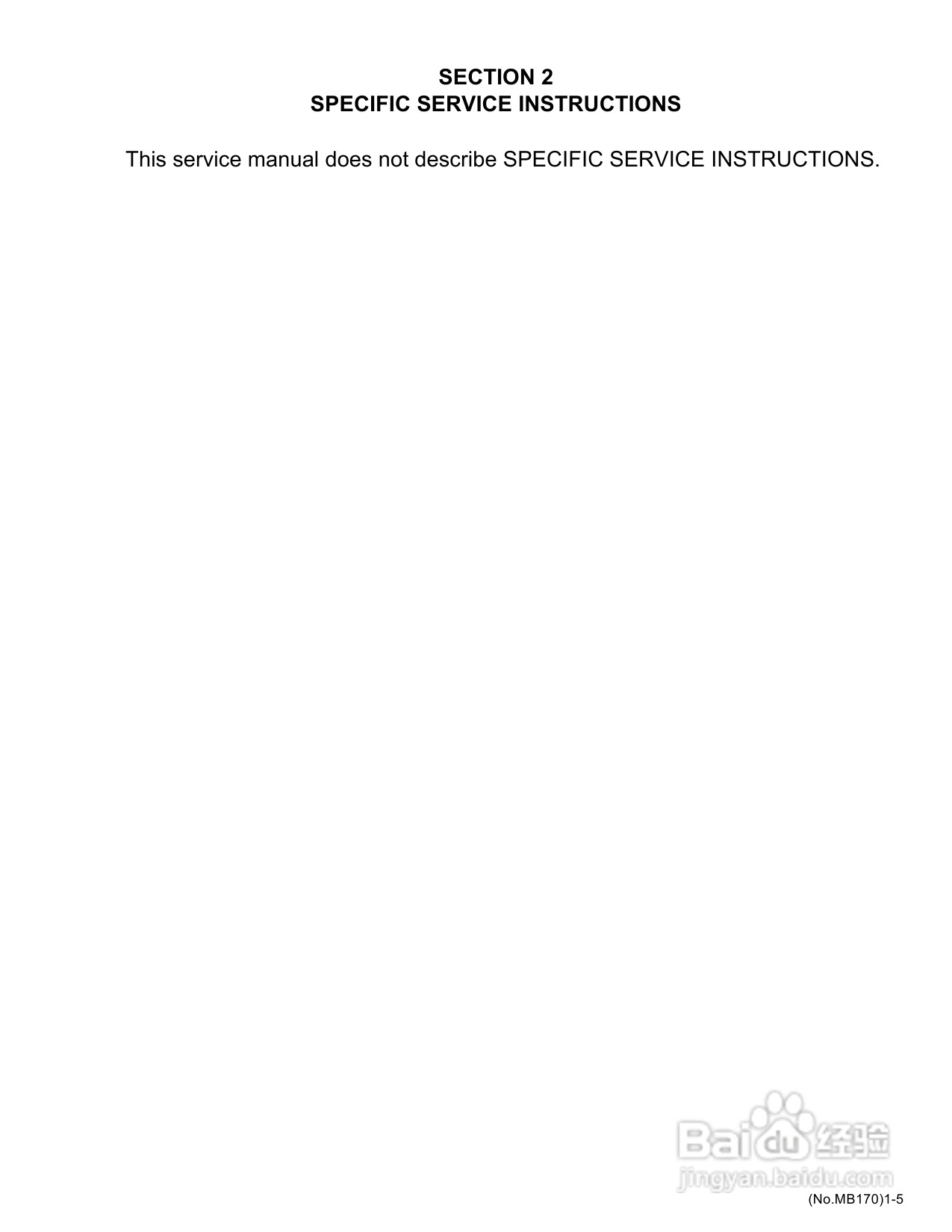 SECTION 2
SPECIFIC SERVICE INSTRUCTIONS

This service manual does not describe SPECIFIC SERVICE INSTRUCTIONS.

(No.MB170)1-5

Baidu经验
jingyan.baidu.com